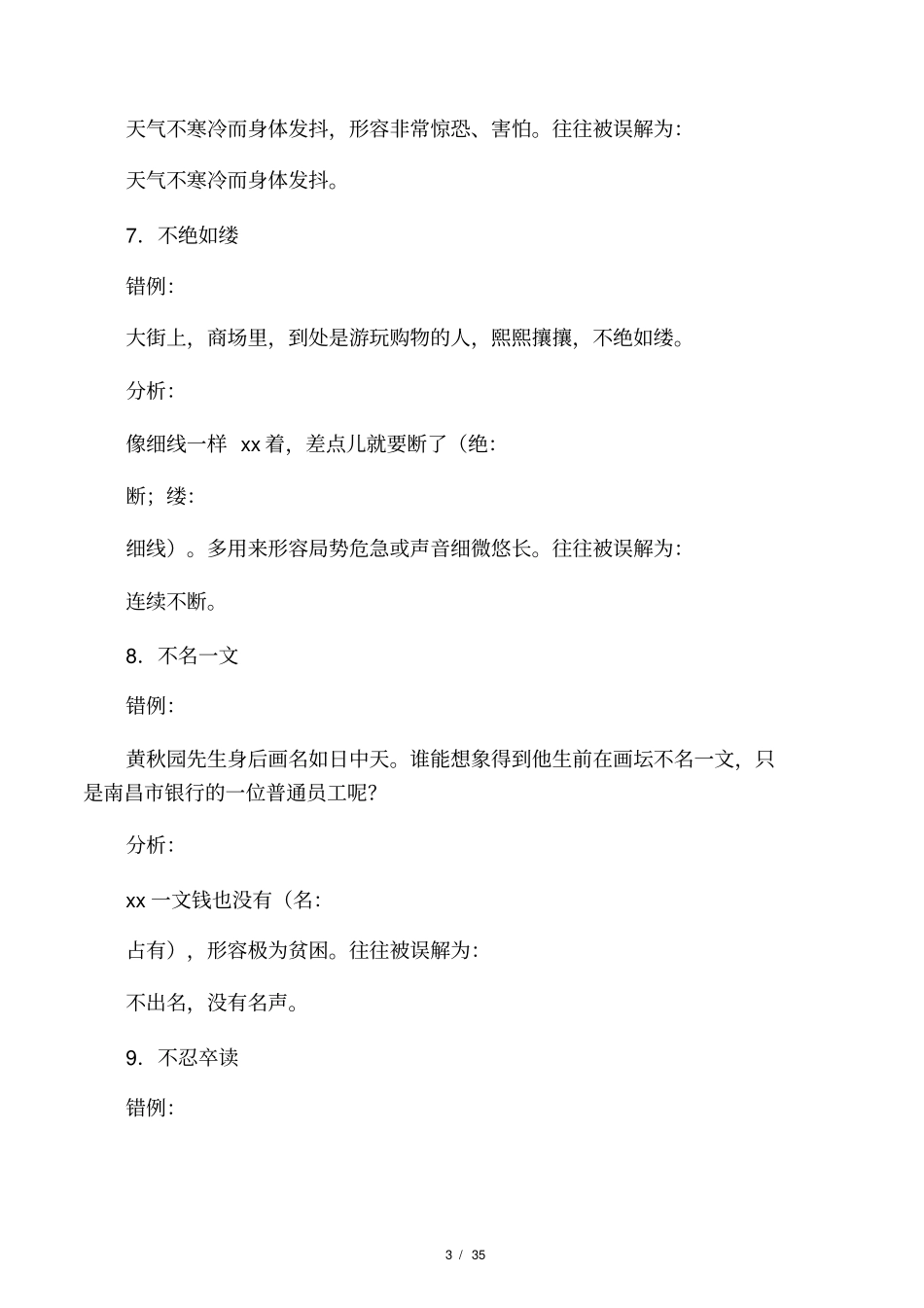 天气不寒冷而身体发抖，形容非常惊恐、害怕。往往被误解为：

天气不寒冷而身体发抖。

7．不绝如缕

错例：

大街上，商场里，到处是游玩购物的人，熙熙攘攘，不绝如缕。

分析：

像细线一样 xx 着，差点儿就要断了（绝：

断；缕：

细线）。多用来形容局势危急或声音细微悠长。往往被误解为：

连续不断。

8．不名一文

错例：

黄秋园先生身后画名如日中天。谁能想象得到他生前在画坛不名一文，只是南昌市银行的一位普通员工呢？

分析：

xx 一文钱也没有（名：

占有），形容极为贫困。往往被误解为：

不出名，没有名声。

9．不忍卒读

错例：

3 / 35